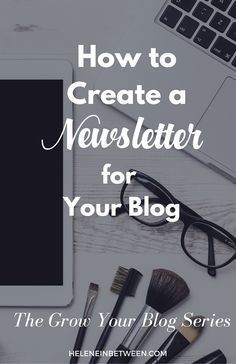 How to Create a Newsletter for Your Blog

The Grow Your Blog Series

HELENEINBETWEEN.COM